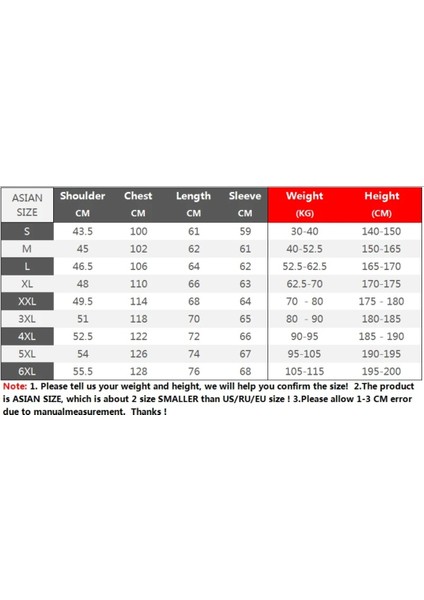 | ASIAN SIZE | Shoulder CM | Chest CM | Length CM | Sleeve CM | Weight (KG) | Height (CM) |
|---|---|---|---|---|---|---|
| S | 43.5 | 100 | 61 | 59 | 30-40 | 140-150 |
| M | 45 | 102 | 62 | 61 | 40-52.5 | 150-165 |
| L | 46.5 | 106 | 64 | 62 | 52.5-62.5 | 165-170 |
| XL | 48 | 110 | 66 | 63 | 62.5-70 | 170-175 |
| XXL | 49.5 | 114 | 68 | 64 | 70 - 80 | 175 - 180 |
| 3XL | 51 | 118 | 70 | 65 | 80 - 90 | 180-185 |
| 4XL | 52.5 | 122 | 72 | 66 | 90-95 | 185 - 190 |
| 5XL | 54 | 126 | 74 | 67 | 95-105 | 190-195 |
| 6XL | 55.5 | 128 | 76 | 68 | 105-115 | 195-200 |

Note: 1. Please tell us your weight and height, we will help you confirm the size! 2.The product is ASIAN SIZE, which is about 2 size SMALLER than US/RU/EU size ! 3.Please allow 1-3 CM error due to manualmeasurement. Thanks !